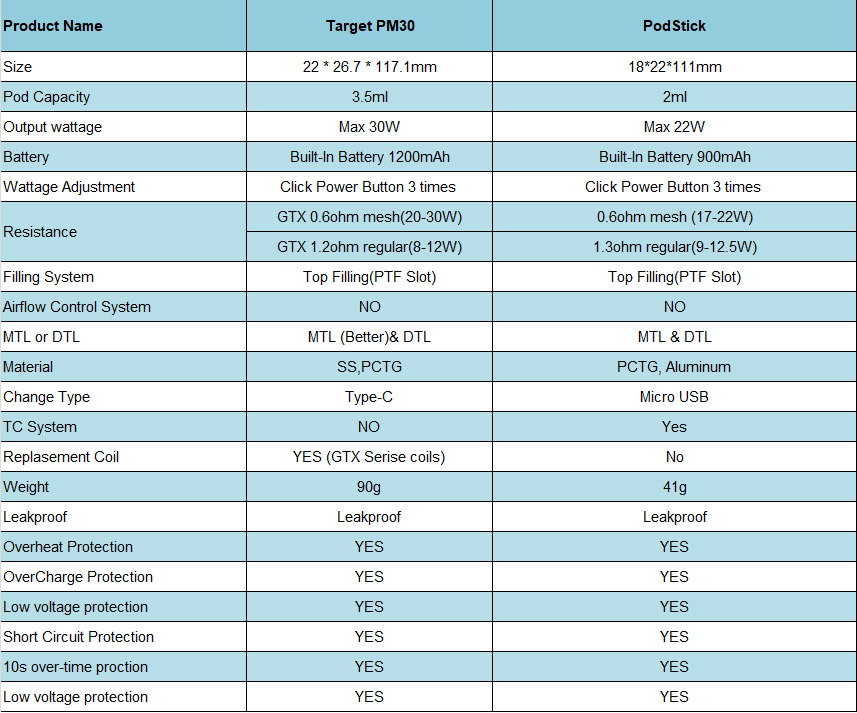 | Product Name | Target PM30 | PodStick |
|---|---|---|
| Size | 22 * 26.7 * 117.1mm | 18*22*111mm |
| Pod Capacity | 3.5ml | 2ml |
| Output wattage | Max 30W | Max 22W |
| Battery | Built-In Battery 1200mAh | Built-In Battery 900mAh |
| Wattage Adjustment | Click Power Button 3 times | Click Power Button 3 times |
| Resistance | GTX 0.6ohm mesh(20-30W) | 0.6ohm mesh (17-22W) |
| | GTX 1.2ohm regular(8-12W) | 1.3ohm regular(9-12.5W) |
| Filling System | Top Filling(PTF Slot) | Top Filling(PTF Slot) |
| Airflow Control System | NO | NO |
| MTL or DTL | MTL (Better)& DTL | MTL & DTL |
| Material | SS,PCTG | PCTG, Aluminum |
| Change Type | Type-C | Micro USB |
| TC System | NO | Yes |
| Replasement Coil | YES (GTX Serise coils) | No |
| Weight | 90g | 41g |
| Leakproof | Leakproof | Leakproof |
| Overheat Protection | YES | YES |
| OverCharge Protection | YES | YES |
| Low voltage protection | YES | YES |
| Short Circuit Protection | YES | YES |
| 10s over-time proction | YES | YES |
| Low voltage protection | YES | YES |